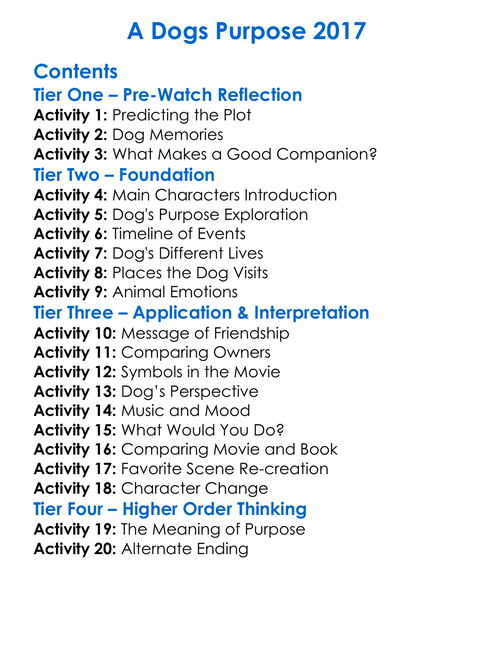 A Dogs Purpose 2017

Contents

Tier One – Pre-Watch Reflection

Activity 1: Predicting the Plot
Activity 2: Dog Memories
Activity 3: What Makes a Good Companion?

Tier Two – Foundation

Activity 4: Main Characters Introduction
Activity 5: Dog's Purpose Exploration
Activity 6: Timeline of Events
Activity 7: Dog's Different Lives
Activity 8: Places the Dog Visits
Activity 9: Animal Emotions

Tier Three – Application & Interpretation

Activity 10: Message of Friendship
Activity 11: Comparing Owners
Activity 12: Symbols in the Movie
Activity 13: Dog's Perspective
Activity 14: Music and Mood
Activity 15: What Would You Do?
Activity 16: Comparing Movie and Book
Activity 17: Favorite Scene Re-creation
Activity 18: Character Change

Tier Four – Higher Order Thinking

Activity 19: The Meaning of Purpose
Activity 20: Alternate Ending